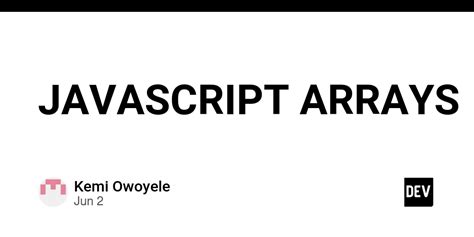 JAVASCRIPT ARRAYS

Kemi Owoyele
Jun 2

DEV